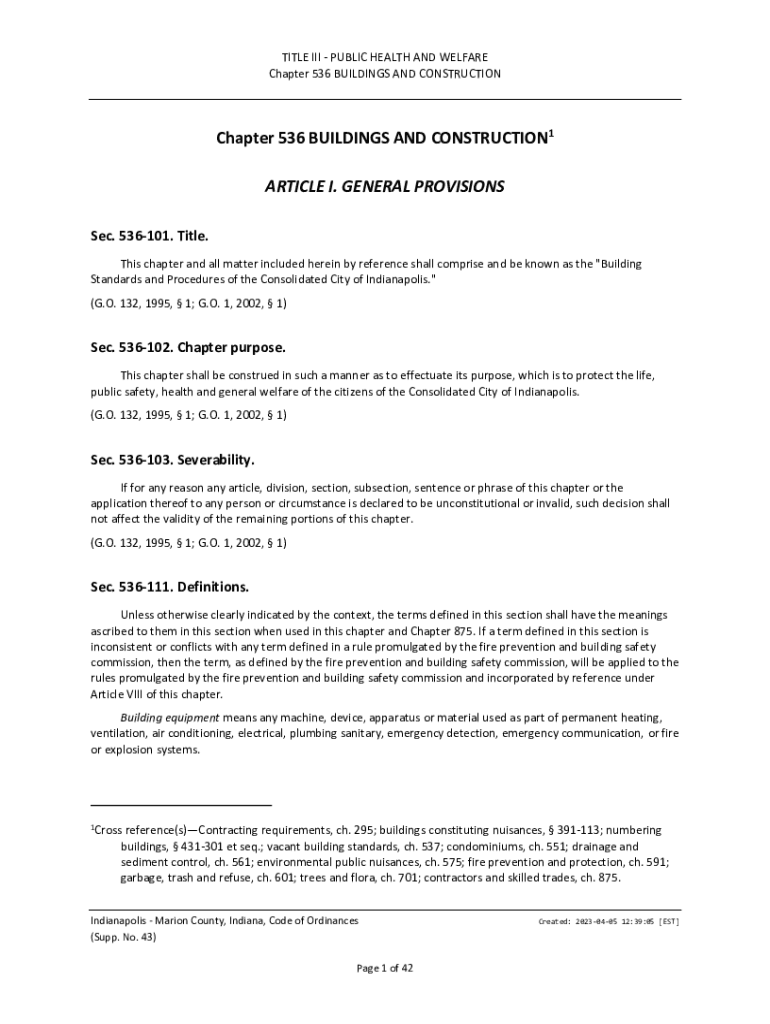 TITLE III - PUBLIC HEALTH AND WELFARE
Chapter 536 BUILDINGS AND CONSTRUCTION

Chapter 536 BUILDINGS AND CONSTRUCTION$^1$

ARTICLE I. GENERAL PROVISIONS

Sec. 536-101. Title.

This chapter and all matter included herein by reference shall comprise and be known as the "Building Standards and Procedures of the Consolidated City of Indianapolis."

(G.O. 132, 1995, § 1; G.O. 1, 2002, § 1)

Sec. 536-102. Chapter purpose.

This chapter shall be construed in such a manner as to effectuate its purpose, which is to protect the life, public safety, health and general welfare of the citizens of the Consolidated City of Indianapolis.

(G.O. 132, 1995, § 1; G.O. 1, 2002, § 1)

Sec. 536-103. Severability.

If for any reason any article, division, section, subsection, sentence or phrase of this chapter or the application thereof to any person or circumstance is declared to be unconstitutional or invalid, such decision shall not affect the validity of the remaining portions of this chapter.

(G.O. 132, 1995, § 1; G.O. 1, 2002, § 1)

Sec. 536-111. Definitions.

Unless otherwise clearly indicated by the context, the terms defined in this section shall have the meanings ascribed to them in this section when used in this chapter and Chapter 875. If a term defined in this section is inconsistent or conflicts with any term defined in a rule promulgated by the fire prevention and building safety commission, then the term, as defined by the fire prevention and building safety commission, will be applied to the rules promulgated by the fire prevention and building safety commission and incorporated by reference under Article VIII of this chapter.

Building equipment means any machine, device, apparatus or material used as part of permanent heating, ventilation, air conditioning, electrical, plumbing sanitary, emergency detection, emergency communication, or fire or explosion systems.

$^1$Cross reference(s)—Contracting requirements, ch. 295; buildings constituting nuisances, § 391-113; numbering buildings, § 431-301 et seq.; vacant building standards, ch. 537; condominiums, ch. 551; drainage and sediment control, ch. 561; environmental public nuisances, ch. 575; fire prevention and protection, ch. 591; garbage, trash and refuse, ch. 601; trees and flora, ch. 701; contractors and skilled trades, ch. 875.

Indianapolis - Marion County, Indiana, Code of Ordinances
(Supp. No. 43)

Created: 2023-04-05 12:39:05 [EST]

Page 1 of 42